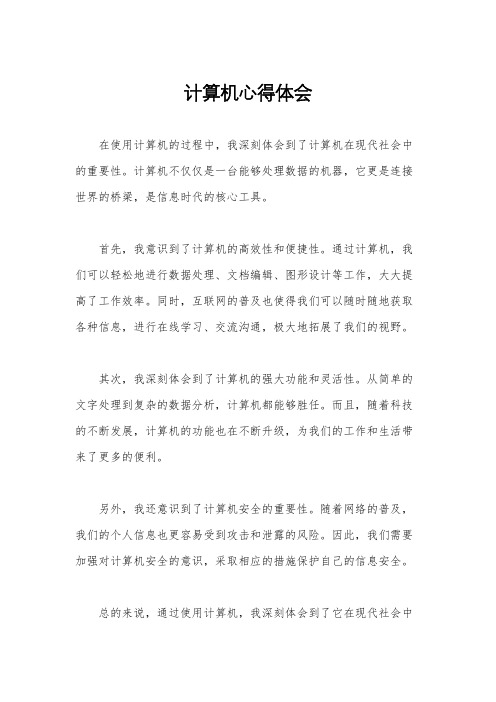 计算机心得体会

在使用计算机的过程中，我深刻体会到了计算机在现代社会中的重要性。计算机不仅仅是一台能够处理数据的机器，它更是连接世界的桥梁，是信息时代的核心工具。

首先，我意识到了计算机的高效性和便捷性。通过计算机，我们可以轻松地进行数据处理、文档编辑、图形设计等工作，大大提高了工作效率。同时，互联网的普及也使得我们可以随时随地获取各种信息，进行在线学习、交流沟通，极大地拓展了我们的视野。

其次，我深刻体会到了计算机的强大功能和灵活性。从简单的文字处理到复杂的数据分析，计算机都能够胜任。而且，随着科技的不断发展，计算机的功能也在不断升级，为我们的工作和生活带来了更多的便利。

另外，我还意识到了计算机安全的重要性。随着网络的普及，我们的个人信息也更容易受到攻击和泄露的风险。因此，我们需要加强对计算机安全的意识，采取相应的措施保护自己的信息安全。

总的来说，通过使用计算机，我深刻体会到了它在现代社会中